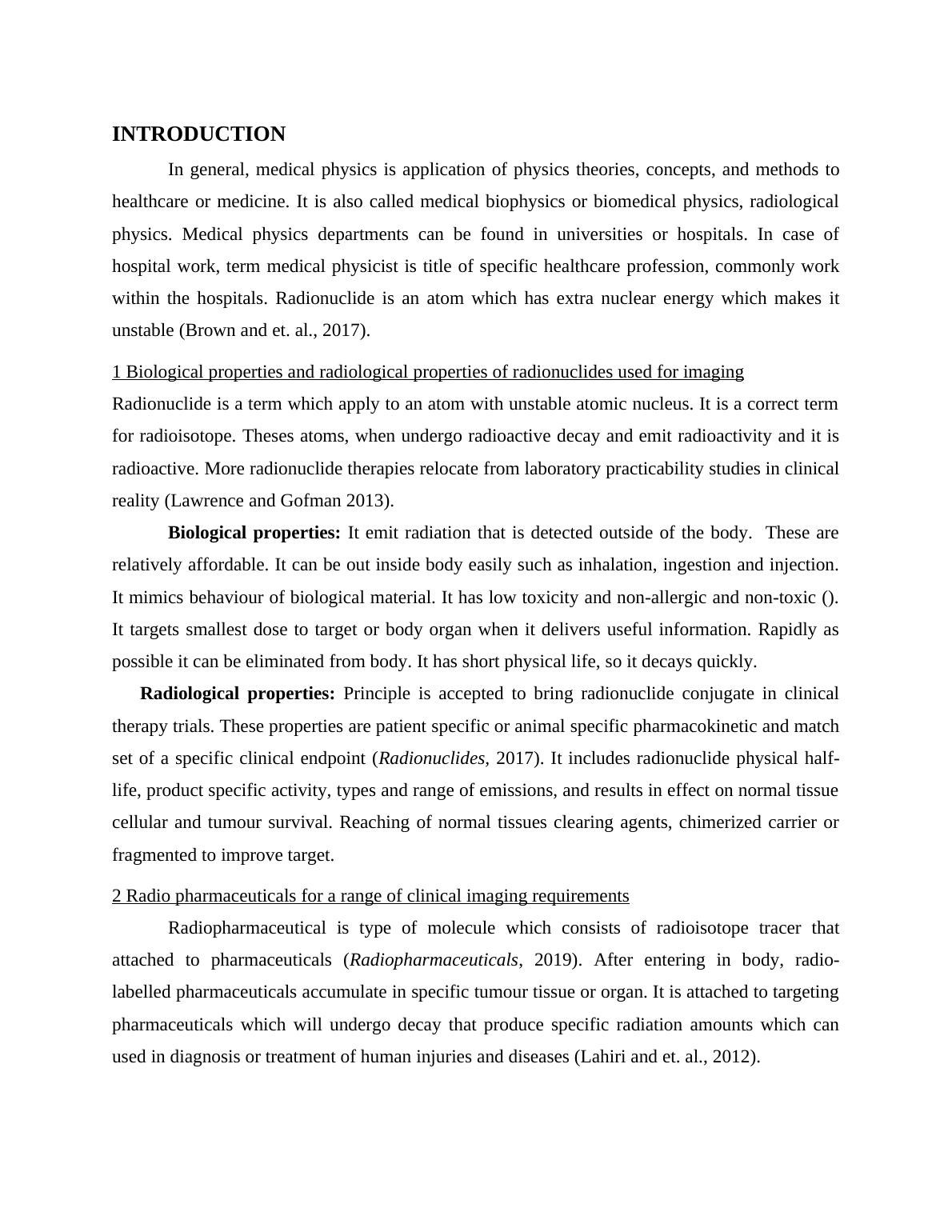 INTRODUCTION

In general, medical physics is application of physics theories, concepts, and methods to healthcare or medicine. It is also called medical biophysics or biomedical physics, radiological physics. Medical physics departments can be found in universities or hospitals. In case of hospital work, term medical physicist is title of specific healthcare profession, commonly work within the hospitals. Radionuclide is an atom which has extra nuclear energy which makes it unstable (Brown and et. al., 2017).

1 Biological properties and radiological properties of radionuclides used for imaging

Radionuclide is a term which apply to an atom with unstable atomic nucleus. It is a correct term for radioisotope. Theses atoms, when undergo radioactive decay and emit radioactivity and it is radioactive. More radionuclide therapies relocate from laboratory practicability studies in clinical reality (Lawrence and Gofman 2013).

Biological properties: It emit radiation that is detected outside of the body. These are relatively affordable. It can be out inside body easily such as inhalation, ingestion and injection. It mimics behaviour of biological material. It has low toxicity and non-allergic and non-toxic (). It targets smallest dose to target or body organ when it delivers useful information. Rapidly as possible it can be eliminated from body. It has short physical life, so it decays quickly.

Radiological properties: Principle is accepted to bring radionuclide conjugate in clinical therapy trials. These properties are patient specific or animal specific pharmacokinetic and match set of a specific clinical endpoint (Radionuclides, 2017). It includes radionuclide physical half-life, product specific activity, types and range of emissions, and results in effect on normal tissue cellular and tumour survival. Reaching of normal tissues clearing agents, chimerized carrier or fragmented to improve target.

2 Radio pharmaceuticals for a range of clinical imaging requirements

Radiopharmaceutical is type of molecule which consists of radioisotope tracer that attached to pharmaceuticals (Radiopharmaceuticals, 2019). After entering in body, radio-labelled pharmaceuticals accumulate in specific tumour tissue or organ. It is attached to targeting pharmaceuticals which will undergo decay that produce specific radiation amounts which can used in diagnosis or treatment of human injuries and diseases (Lahiri and et. al., 2012).